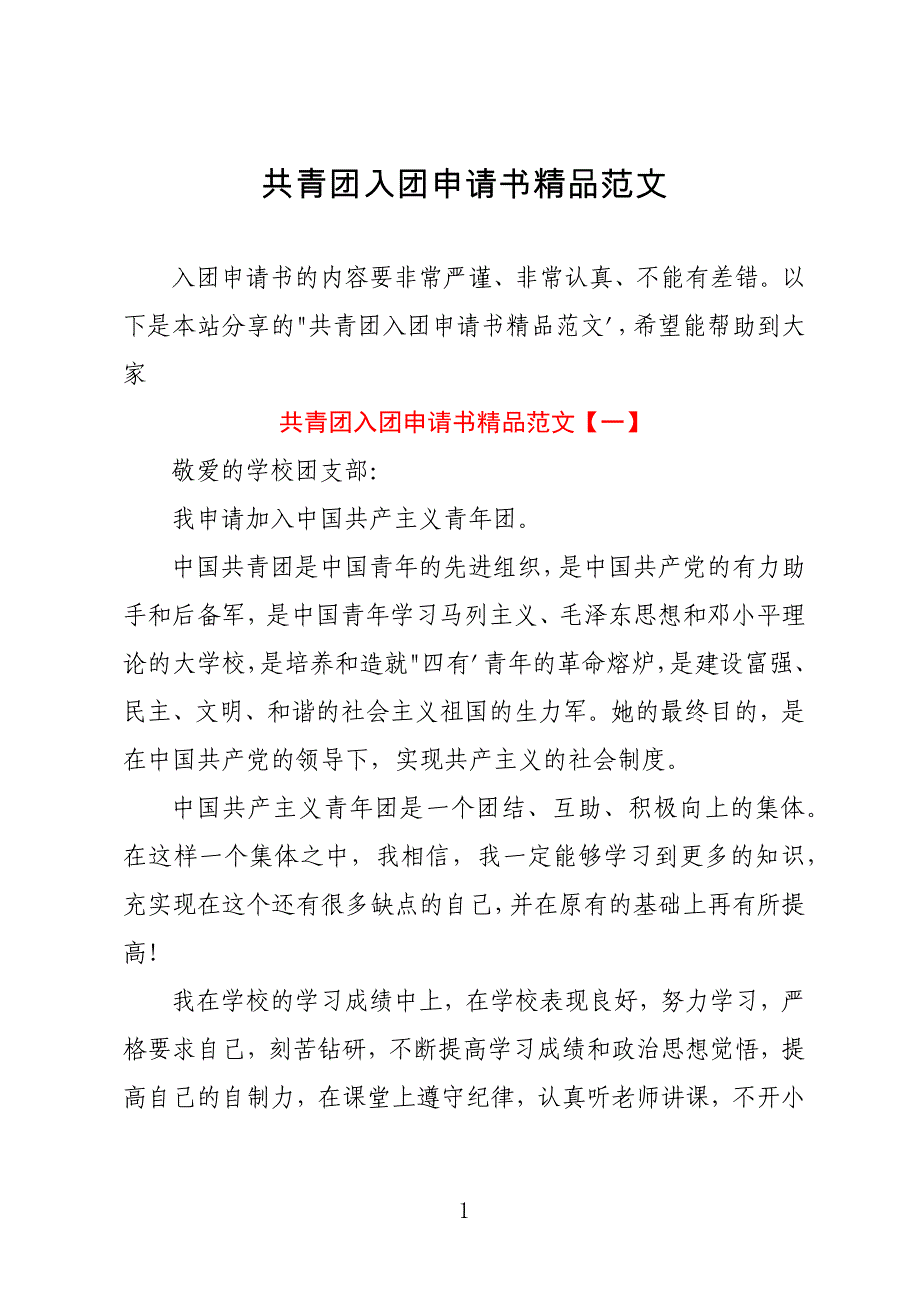 共青团入团申请书精品范文

入团申请书的内容要非常严谨、非常认真、不能有差错。以下是本站分享的"共青团入团申请书精品范文′，希望能帮助到大家

共青团入团申请书精品范文【一】

敬爱的学校团支部:

我申请加入中国共产主义青年团。

中国共青团是中国青年的先进组织，是中国共产党的有力助手和后备军，是中国青年学习马列主义、毛泽东思想和邓小平理论的大学校，是培养和造就"四有′青年的革命熔炉，是建设富强、民主、文明、和谐的社会主义祖国的生力军。她的最终目的，是在中国共产党的领导下，实现共产主义的社会制度。

中国共产主义青年团是一个团结、互助、积极向上的集体。在这样一个集体之中，我相信，我一定能够学习到更多的知识，充实现在这个还有很多缺点的自己，并在原有的基础上再有所提高!

我在学校的学习成绩中上，在学校表现良好，努力学习，严格要求自己，刻苦钻研，不断提高学习成绩和政治思想觉悟，提高自己的自制力，在课堂上遵守纪律，认真听老师讲课，不开小

1